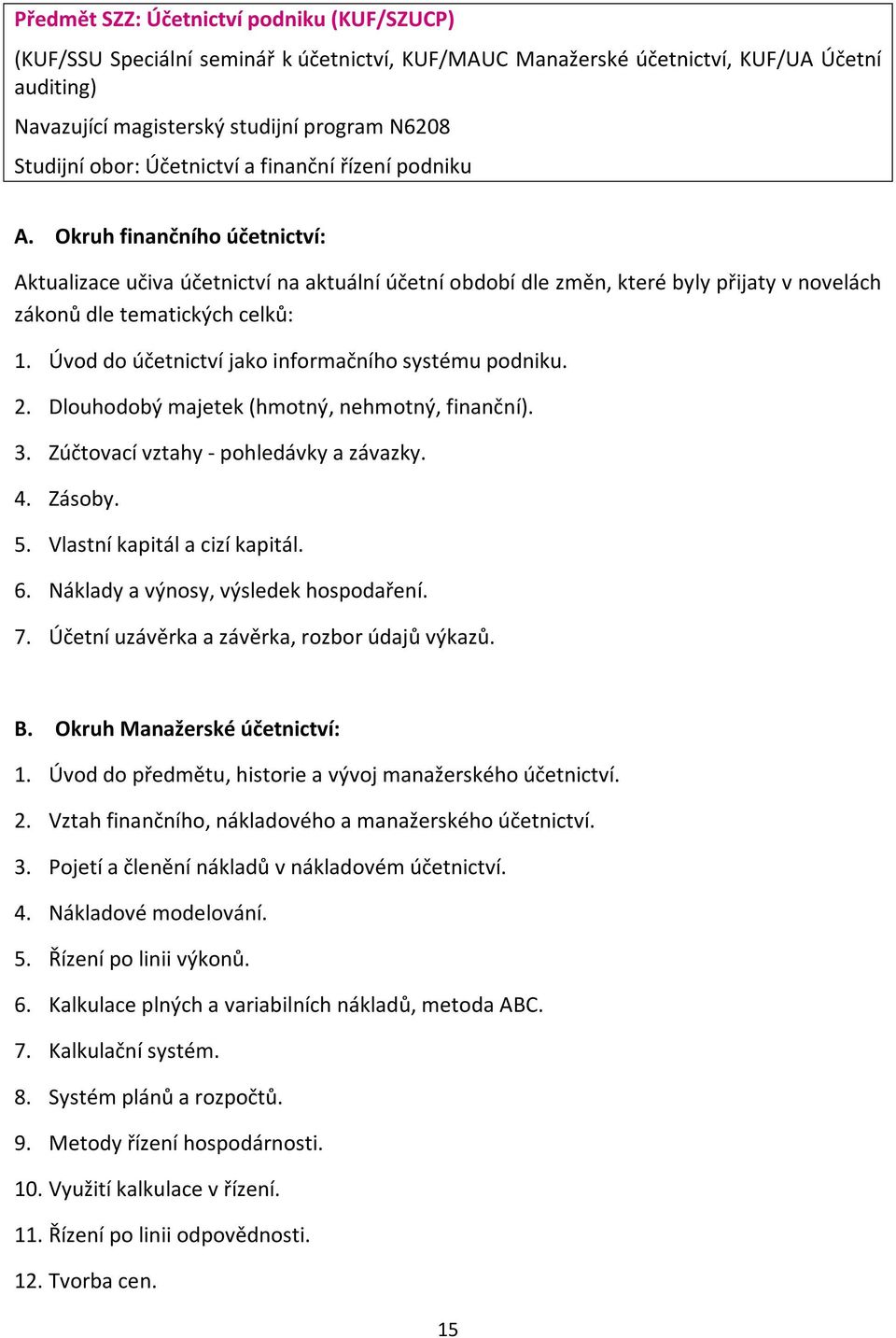 Předmět SZZ: Účetnictví podniku (KUF/SZUCP)

(KUF/SSU Speciální seminář k účetnictví, KUF/MAUC Manažerské účetnictví, KUF/UA Účetní auditing)

Navazující magisterský studijní program N6208

Studijní obor: Účetnictví a finanční řízení podniku

A. Okruh finančního účetnictví:

Aktualizace učiva účetnictví na aktuální účetní období dle změn, které byly přijaty v novelách zákonů dle tematických celků:

1. Úvod do účetnictví jako informačního systému podniku.

2. Dlouhodobý majetek (hmotný, nehmotný, finanční).

3. Zúčtovací vztahy - pohledávky a závazky.

4. Zásoby.

5. Vlastní kapitál a cizí kapitál.

6. Náklady a výnosy, výsledek hospodaření.

7. Účetní uzávěrka a závěrka, rozbor údajů výkazů.

B. Okruh Manažerské účetnictví:

1. Úvod do předmětu, historie a vývoj manažerského účetnictví.

2. Vztah finančního, nákladového a manažerského účetnictví.

3. Pojetí a členění nákladů v nákladovém účetnictví.

4. Nákladové modelování.

5. Řízení po linii výkonů.

6. Kalkulace plných a variabilních nákladů, metoda ABC.

7. Kalkulační systém.

8. Systém plánů a rozpočtů.

9. Metody řízení hospodárnosti.

10. Využití kalkulace v řízení.

11. Řízení po linii odpovědnosti.

12. Tvorba cen.

15